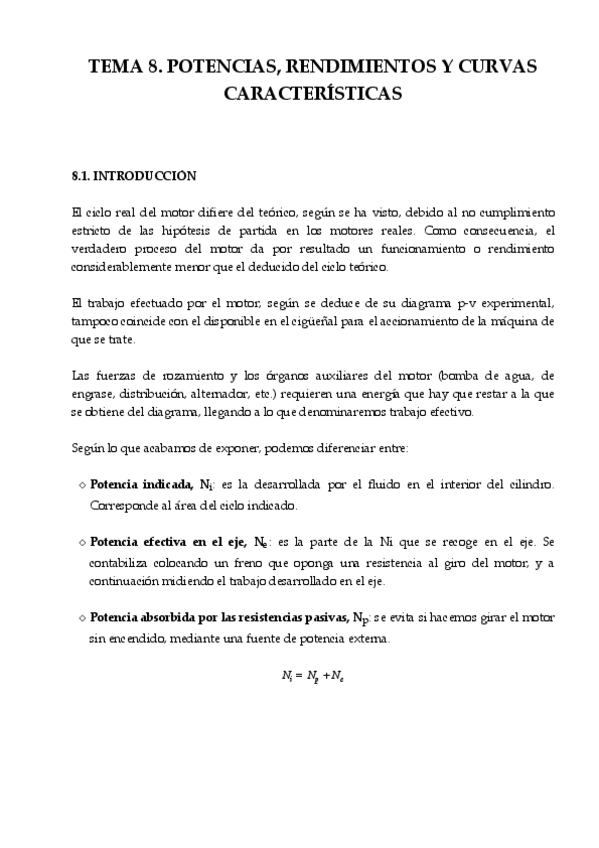 TEMA 8. POTENCIAS, RENDIMIENTOS Y CURVAS CARACTERÍSTICAS

8.1. INTRODUCCIÓN

El ciclo real del motor difiere del teórico, según se ha visto, debido al no cumplimiento estricto de las hipótesis de partida en los motores reales. Como consecuencia, el verdadero proceso del motor da por resultado un funcionamiento o rendimiento considerablemente menor que el deducido del ciclo teórico.

El trabajo efectuado por el motor, según se deduce de su diagrama p-v experimental, tampoco coincide con el disponible en el cigüeñal para el accionamiento de la máquina de que se trate.

Las fuerzas de rozamiento y los órganos auxiliares del motor (bomba de agua, de engrase, distribución, alternador, etc.) requieren una energía que hay que restar a la que se obtiene del diagrama, llegando a lo que denominaremos trabajo efectivo.

Según lo que acabamos de exponer, podemos diferenciar entre:

◇ Potencia indicada, $N_i$: es la desarrollada por el fluido en el interior del cilindro. Corresponde al área del ciclo indicado.

◇ Potencia efectiva en el eje, $N_e$: es la parte de la Ni que se recoge en el eje. Se contabiliza colocando un freno que oponga una resistencia al giro del motor, y a continuación midiendo el trabajo desarrollado en el eje.

◇ Potencia absorbida por las resistencias pasivas, $N_P$: se evita si hacemos girar el motor sin encendido, mediante una fuente de potencia externa.

$N_i = N_p + N_e$